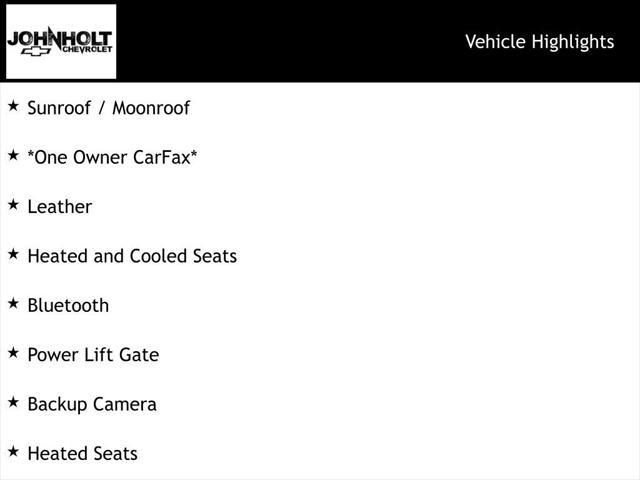 JOHNHOLT
CHEVROLET

Vehicle Highlights

★ Sunroof / Moonroof

★ *One Owner CarFax*

★ Leather

★ Heated and Cooled Seats

★ Bluetooth

★ Power Lift Gate

★ Backup Camera

★ Heated Seats